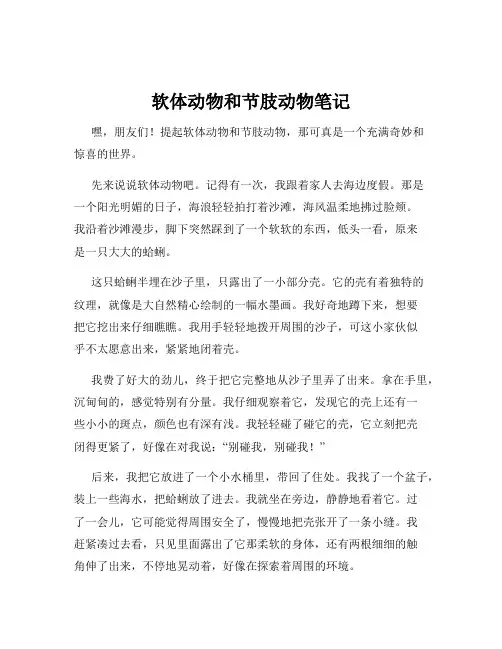 软体动物和节肢动物笔记

嘿，朋友们！提起软体动物和节肢动物，那可真是一个充满奇妙和惊喜的世界。

先来说说软体动物吧。记得有一次，我跟着家人去海边度假。那是一个阳光明媚的日子，海浪轻轻拍打着沙滩，海风温柔地拂过脸颊。我沿着沙滩漫步，脚下突然踩到了一个软软的东西，低头一看，原来是一只大大的蛤蜊。

这只蛤蜊半埋在沙子里，只露出了一小部分壳。它的壳有着独特的纹理，就像是大自然精心绘制的一幅水墨画。我好奇地蹲下来，想要把它挖出来仔细瞧瞧。我用手轻轻地拨开周围的沙子，可这小家伙似乎不太愿意出来，紧紧地闭着壳。

我费了好大的劲儿，终于把它完整地从沙子里弄了出来。拿在手里，沉甸甸的，感觉特别有分量。我仔细观察着它，发现它的壳上还有一些小小的斑点，颜色也有深有浅。我轻轻碰了碰它的壳，它立刻把壳闭得更紧了，好像在对我说：“别碰我，别碰我！”

后来，我把它放进了一个小水桶里，带回了住处。我找了一个盆子，装上一些海水，把蛤蜊放了进去。我就坐在旁边，静静地看着它。过了一会儿，它可能觉得周围安全了，慢慢地把壳张开了一条小缝。我赶紧凑过去看，只见里面露出了它那柔软的身体，还有两根细细的触角伸了出来，不停地晃动着，好像在探索着周围的环境。